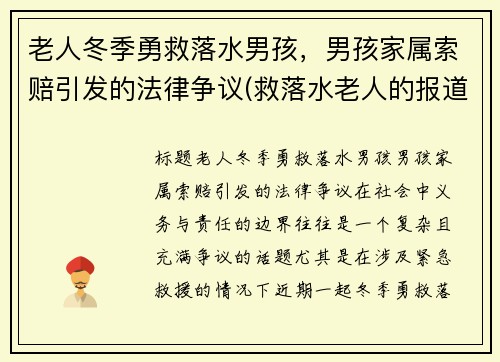 老人冬季勇救落水男孩，男孩家属索赔引发的法律争议(救落水老人的报道

标题老人冬季勇救落水男孩男孩家属索赔引发的法律争议在社会中义务与责任的边界往往是一个复杂且充满争议的话题尤其是在涉及紧急救援的情况下近期一起冬季勇救落